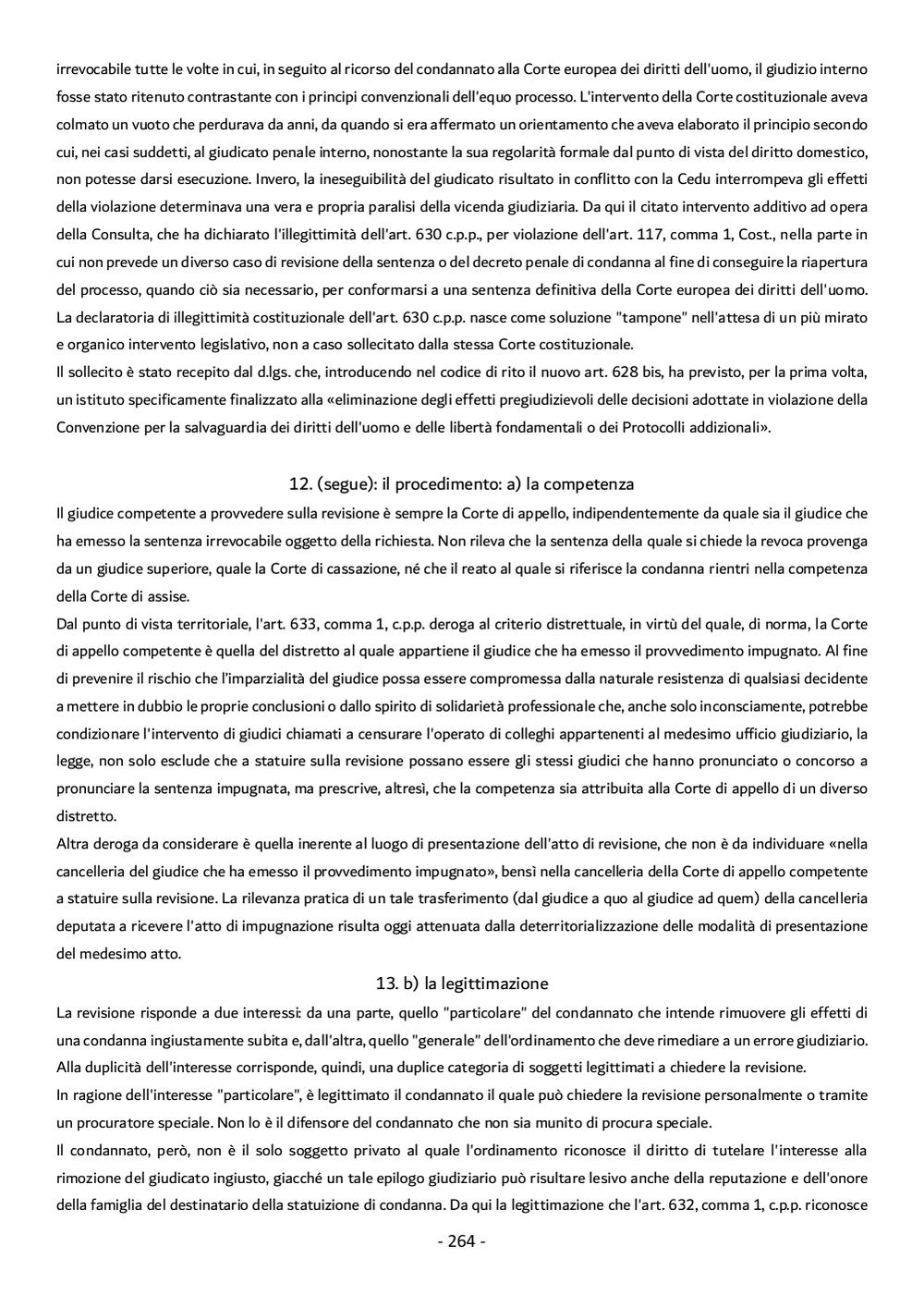 irrevocabile tutte le volte in cui, in seguito al ricorso del condannato alla Corte europea dei diritti dell'uomo, il giudizio interno fosse stato ritenuto contrastante con i principi convenzionali dell'equo processo. L'intervento della Corte costituzionale aveva colmato un vuoto che perdurava da anni, da quando si era affermato un orientamento che aveva elaborato il principio secondo cui, nei casi suddetti, al giudicato penale interno, nonostante la sua regolarità formale dal punto di vista del diritto domestico, non potesse darsi esecuzione. Invero, la ineseguibilità del giudicato risultato in conflitto con la Cedu interrompeva gli effetti della violazione determinava una vera e propria paralisi della vicenda giudiziaria. Da qui il citato intervento additivo ad opera della Consulta, che ha dichiarato l'illegittimità dell'art. 630 c.p.p., per violazione dell'art. 117, comma 1, Cost., nella parte in cui non prevede un diverso caso di revisione della sentenza o del decreto penale di condanna al fine di conseguire la riapertura del processo, quando ciò sia necessario, per conformarsi a una sentenza definitiva della Corte europea dei diritti dell'uomo. La declaratoria di illegittimità costituzionale dell'art. 630 c.p.p. nasce come soluzione "tampone" nell'attesa di un più mirato e organico intervento legislativo, non a caso sollecitato dalla stessa Corte costituzionale.
Il sollecito è stato recepito dal d.lgs. che, introducendo nel codice di rito il nuovo art. 628 bis, ha previsto, per la prima volta, un istituto specificamente finalizzato alla «eliminazione degli effetti pregiudizievoli delle decisioni adottate in violazione della Convenzione per la salvaguardia dei diritti dell'uomo e delle libertà fondamentali o dei Protocolli addizionali».

12. (segue): il procedimento: a) la competenza
Il giudice competente a provvedere sulla revisione è sempre la Corte di appello, indipendentemente da quale sia il giudice che ha emesso la sentenza irrevocabile oggetto della richiesta. Non rileva che la sentenza della quale si chiede la revoca provenga da un giudice superiore, quale la Corte di cassazione, né che il reato al quale si riferisce la condanna rientri nella competenza della Corte di assise.
Dal punto di vista territoriale, l'art. 633, comma 1, c.p.p. deroga al criterio distrettuale, in virtù del quale, di norma, la Corte di appello competente è quella del distretto al quale appartiene il giudice che ha emesso il provvedimento impugnato. Al fine di prevenire il rischio che l'imparzialità del giudice possa essere compromessa dalla naturale resistenza di qualsiasi decidente a mettere in dubbio le proprie conclusioni o dallo spirito di solidarietà professionale che, anche solo inconsciamente, potrebbe condizionare l'intervento di giudici chiamati a censurare l'operato di colleghi appartenenti al medesimo ufficio giudiziario, la legge, non solo esclude che a statuire sulla revisione possano essere gli stessi giudici che hanno pronunciato o concorso a pronunciare la sentenza impugnata, ma prescrive, altresì, che la competenza sia attribuita alla Corte di appello di un diverso distretto.
Altra deroga da considerare è quella inerente al luogo di presentazione dell'atto di revisione, che non è da individuare «nella cancelleria del giudice che ha emesso il provvedimento impugnato», bensì nella cancelleria della Corte di appello competente a statuire sulla revisione. La rilevanza pratica di un tale trasferimento (dal giudice a quo al giudice ad quem) della cancelleria deputata a ricevere l'atto di impugnazione risulta oggi attenuata dalla deterritorializzazione delle modalità di presentazione del medesimo atto.

13. b) la legittimazione
La revisione risponde a due interessi: da una parte, quello "particolare" del condannato che intende rimuovere gli effetti di una condanna ingiustamente subita e, dall'altra, quello "generale" dell'ordinamento che deve rimediare a un errore giudiziario. Alla duplicità dell'interesse corrisponde, quindi, una duplice categoria di soggetti legittimati a chiedere la revisione.
In ragione dell'interesse "particolare", è legittimato il condannato il quale può chiedere la revisione personalmente o tramite un procuratore speciale. Non lo è il difensore del condannato che non sia munito di procura speciale.
Il condannato, però, non è il solo soggetto privato al quale l'ordinamento riconosce il diritto di tutelare l'interesse alla rimozione del giudicato ingiusto, giacché un tale epilogo giudiziario può risultare lesivo anche della reputazione e dell'onore della famiglia del destinatario della statuizione di condanna. Da qui la legittimazione che l'art. 632, comma 1, c.p.p. riconosce

- 264 -